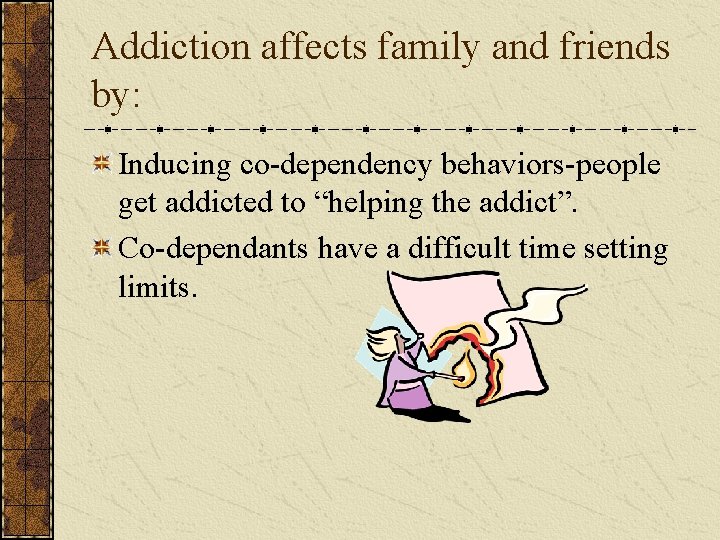 Addiction affects family and friends by:

Inducing co-dependency behaviors-people get addicted to “helping the addict”.

Co-dependants have a difficult time setting limits.